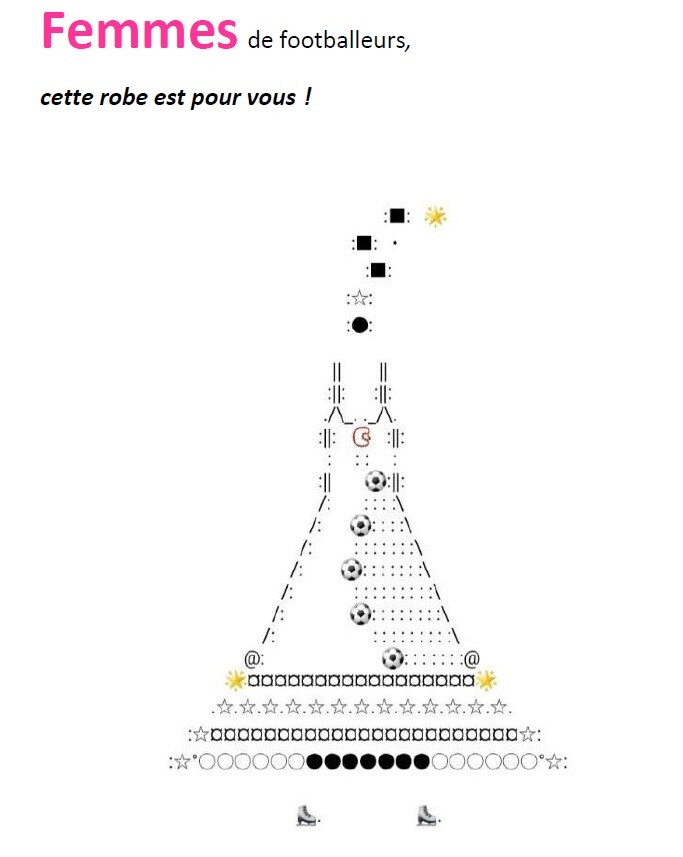 Femmes de footballeurs,

cette robe est pour vous !